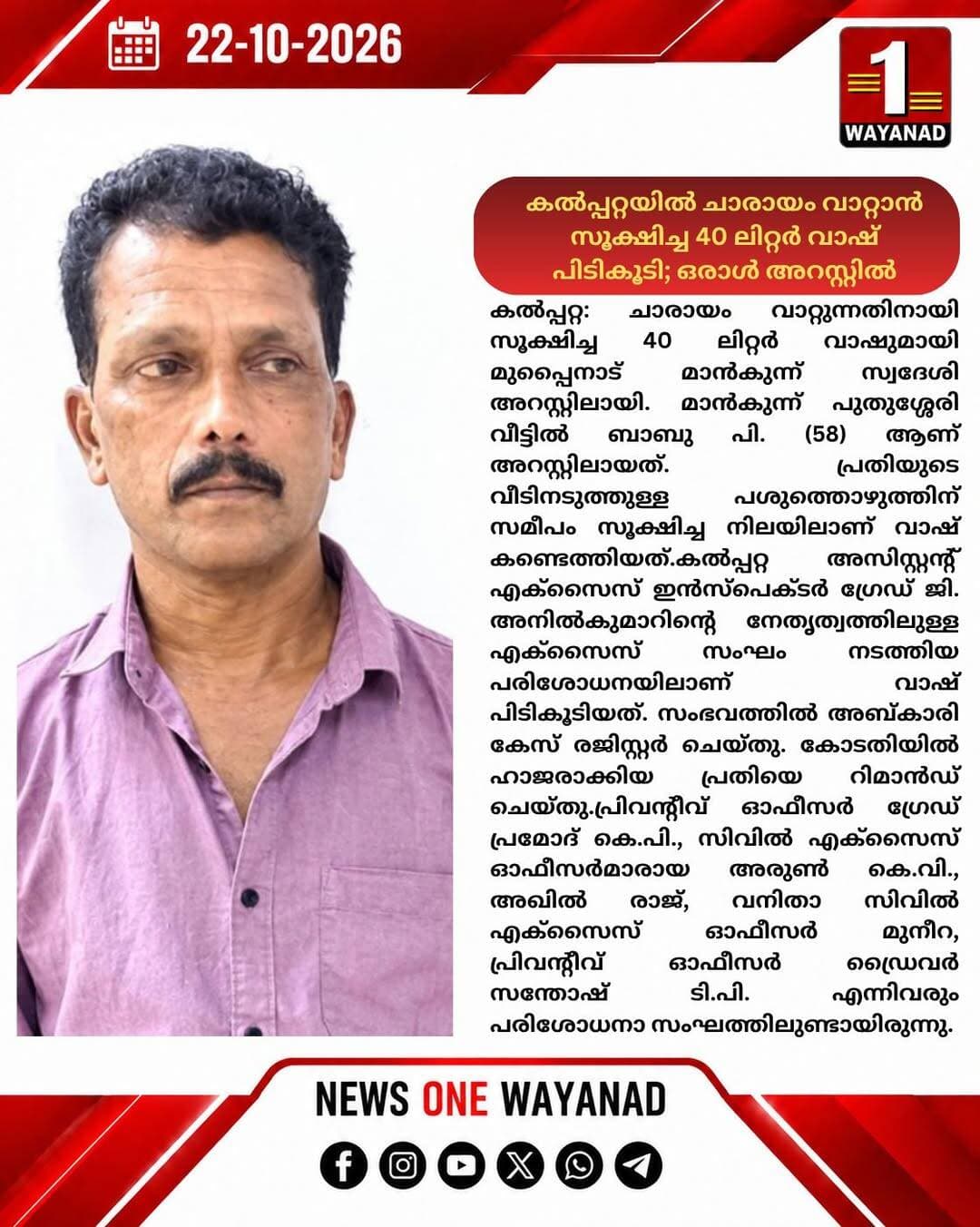 22-10-2026

1
WAYANAD

കൽപ്പറ്റയിൽ ചാരായം വാറ്റാൻ സൂക്ഷിച്ച 40 ലിറ്റർ വാഷ് പിടികൂടി; ഒരാൾ അറസ്റ്റിൽ

കൽപ്പറ്റ: ചാരായം വാറ്റുന്നതിനായി സൂക്ഷിച്ച 40 ലിറ്റർ വാഷുമായി മുപ്പൈനാട് മാൻകുന്ന് സ്വദേശി അറസ്റ്റിലായി. മാൻകുന്ന് പുതുശ്ശേരി വീട്ടിൽ ബാബു പി. (58) ആണ് അറസ്റ്റിലായത്. പ്രതിയുടെ വീടിനടുത്തുള്ള പശുത്തൊഴുത്തിന് സമീപം സൂക്ഷിച്ച നിലയിലാണ് വാഷ് കണ്ടെത്തിയത്.കൽപ്പറ്റ അസിസ്റ്റന്റ് എക്സൈസ് ഇൻസ്പെക്ടർ ഗ്രേഡ് ജി. അനിൽകുമാറിന്റെ നേതൃത്വത്തിലുള്ള എക്സൈസ് സംഘം നടത്തിയ പരിശോധനയിലാണ് വാഷ് പിടികൂടിയത്. സംഭവത്തിൽ അബ്കാരി കേസ് രജിസ്റ്റർ ചെയ്തു. കോടതിയിൽ ഹാജരാക്കിയ പ്രതിയെ റിമാൻഡ് ചെയ്തു.പ്രിവന്റീവ് ഓഫീസർ ഗ്രേഡ് പ്രമോദ് കെ.പി., സിവിൽ എക്സൈസ് ഓഫീസർമാരായ അരുൺ കെ.വി., അഖിൽ രാജ്, വനിതാ സിവിൽ എക്സൈസ് ഓഫീസർ മുനീറ, പ്രിവന്റീവ് ഓഫീസർ ഡ്രൈവർ സന്തോഷ് ടി.പി. എന്നിവരും പരിശോധനാ സംഘത്തിലുണ്ടായിരുന്നു.

NEWS ONE WAYANAD